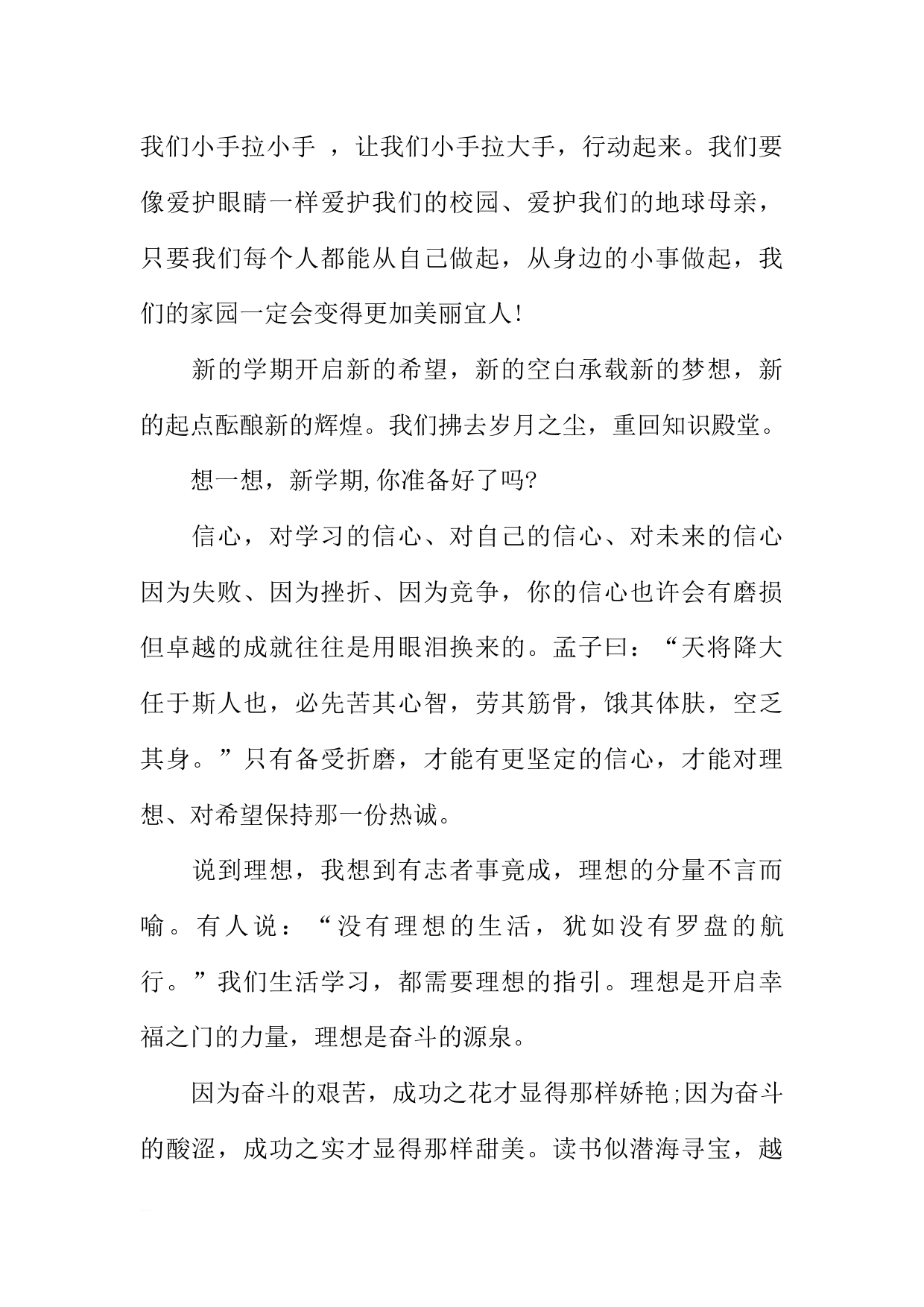 我们小手拉小手 ，让我们小手拉大手，行动起来。我们要像爱护眼睛一样爱护我们的校园、爱护我们的地球母亲，只要我们每个人都能从自己做起，从身边的小事做起，我们的家园一定会变得更加美丽宜人!

新的学期开启新的希望，新的空白承载新的梦想，新的起点酝酿新的辉煌。我们拂去岁月之尘，重回知识殿堂。

想一想，新学期,你准备好了吗?

信心，对学习的信心、对自己的信心、对未来的信心因为失败、因为挫折、因为竞争，你的信心也许会有磨损但卓越的成就往往是用眼泪换来的。孟子曰：“天将降大任于斯人也，必先苦其心智，劳其筋骨，饿其体肤，空乏其身。”只有备受折磨，才能有更坚定的信心，才能对理想、对希望保持那一份热诚。

说到理想，我想到有志者事竟成，理想的分量不言而喻。有人说：“没有理想的生活，犹如没有罗盘的航行。”我们生活学习，都需要理想的指引。理想是开启幸福之门的力量，理想是奋斗的源泉。

因为奋斗的艰苦，成功之花才显得那样娇艳;因为奋斗的酸涩，成功之实才显得那样甜美。读书似潜海寻宝，越